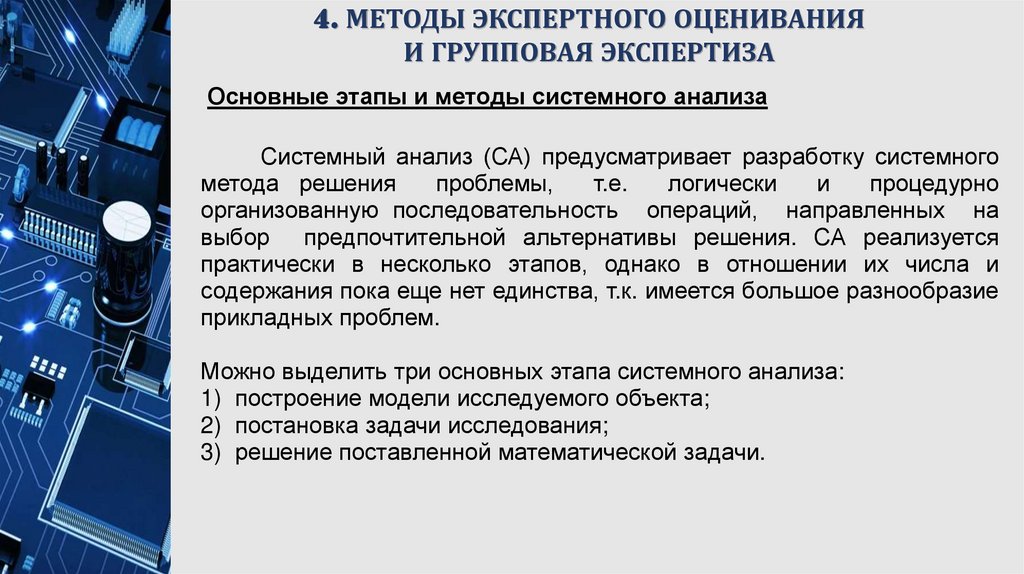 4. МЕТОДЫ ЭКСПЕРТНОГО ОЦЕНИВАНИЯ И ГРУППОВАЯ ЭКСПЕРТИЗА

Основные этапы и методы системного анализа

Системный анализ (СА) предусматривает разработку системного метода решения проблемы, т.е. логически и процедурно организованную последовательность операций, направленных на выбор предпочтительной альтернативы решения. СА реализуется практически в несколько этапов, однако в отношении их числа и содержания пока еще нет единства, т.к. имеется большое разнообразие прикладных проблем.

Можно выделить три основных этапа системного анализа:
1) построение модели исследуемого объекта;
2) постановка задачи исследования;
3) решение поставленной математической задачи.